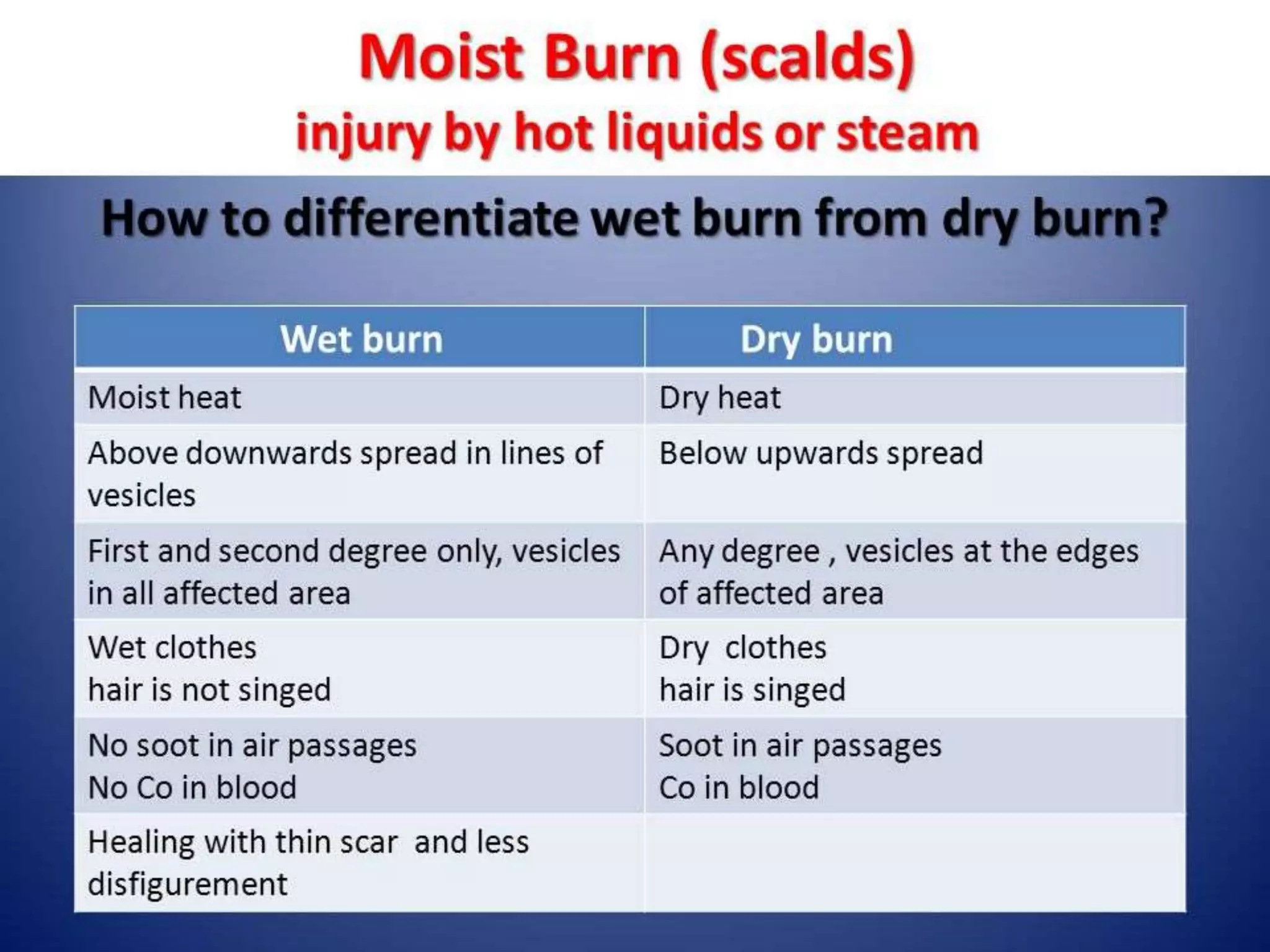 Moist Burn (scalds)
injury by hot liquids or steam

How to differentiate wet burn from dry burn?

| Wet burn | Dry burn |
|---|---|
| Moist heat | Dry heat |
| Above downwards spread in lines of vesicles | Below upwards spread |
| First and second degree only, vesicles in all affected area | Any degree , vesicles at the edges of affected area |
| Wet clothes hair is not singed | Dry clothes hair is singed |
| No soot in air passages No Co in blood | Soot in air passages Co in blood |
| Healing with thin scar and less disfigurement | |